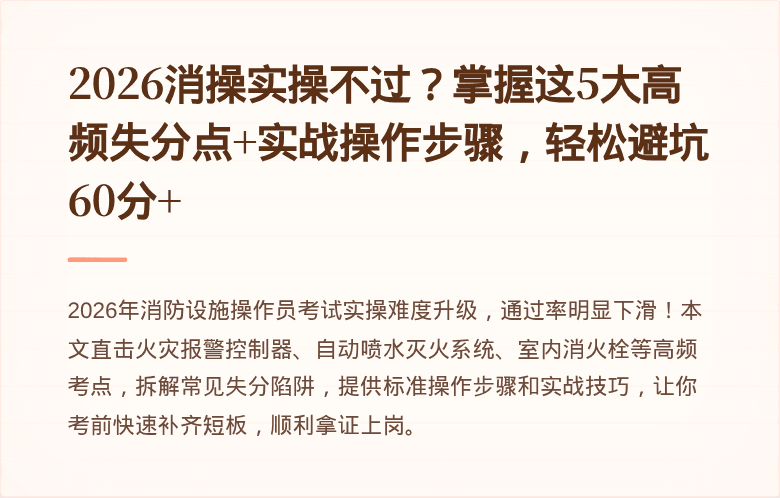 2026消操实操不过？掌握这5大高频失分点+实战操作步骤，轻松避坑60分+

2026年消防设施操作员考试实操难度升级，通过率明显下滑！本文直击火灾报警控制器、自动喷水灭火系统、室内消火栓等高频考点，拆解常见失分陷阱，提供标准操作步骤和实战技巧，让你考前快速补齐短板，顺利拿证上岗。